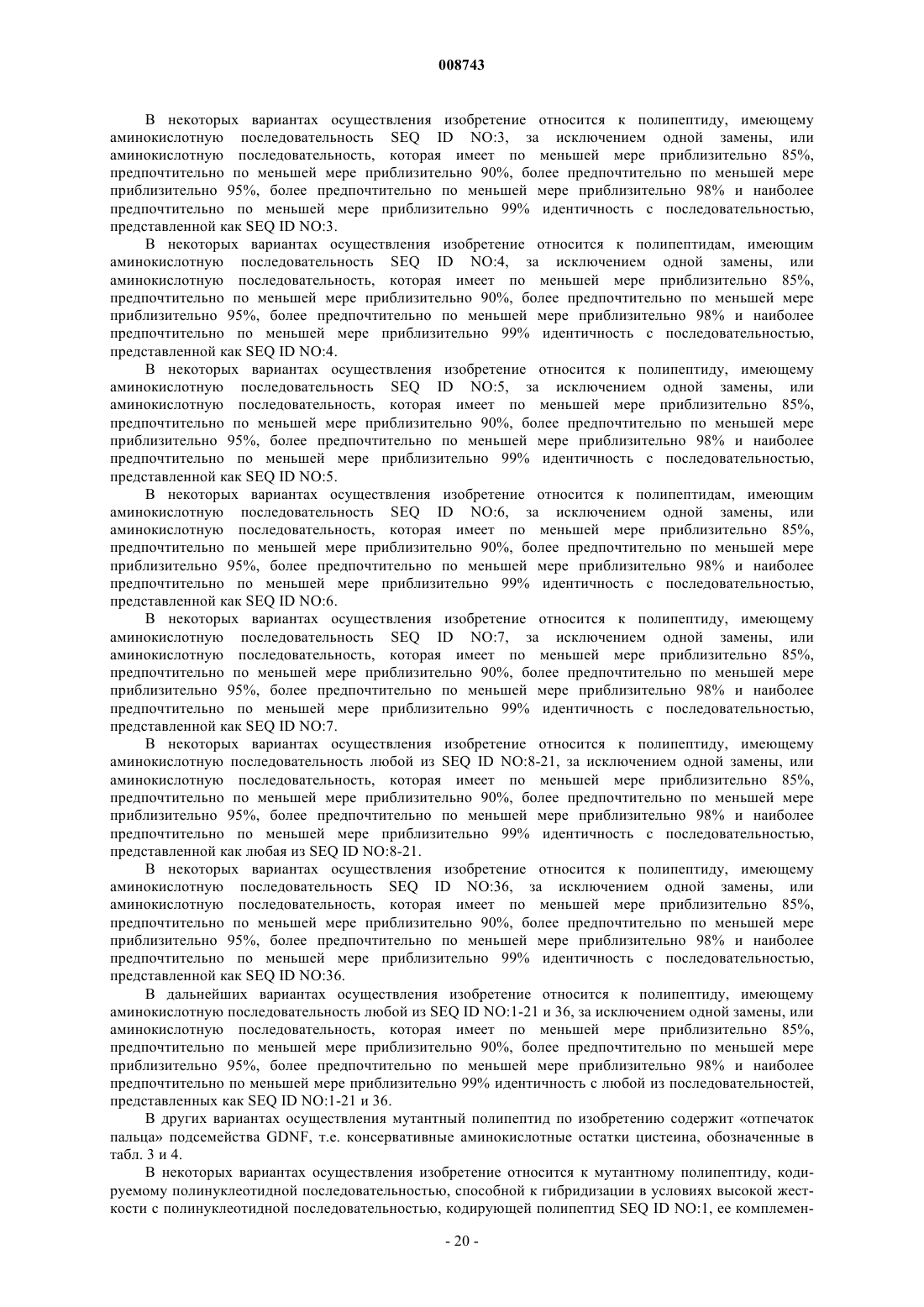 008743

В некоторых вариантах осуществления изобретение относится к полипептиду, имеющему аминокислотную последовательность SEQ ID NO:3, за исключением одной замены, или аминокислотную последовательность, которая имеет по меньшей мере приблизительно 85%, предпочтительно по меньшей мере приблизительно 90%, более предпочтительно по меньшей мере приблизительно 95%, более предпочтительно по меньшей мере приблизительно 98% и наиболее предпочтительно по меньшей мере приблизительно 99% идентичность с последовательностью, представленной как SEQ ID NO:3.

В некоторых вариантах осуществления изобретение относится к полипептидам, имеющим аминокислотную последовательность SEQ ID NO:4, за исключением одной замены, или аминокислотную последовательность, которая имеет по меньшей мере приблизительно 85%, предпочтительно по меньшей мере приблизительно 90%, более предпочтительно по меньшей мере приблизительно 95%, более предпочтительно по меньшей мере приблизительно 98% и наиболее предпочтительно по меньшей мере приблизительно 99% идентичность с последовательностью, представленной как SEQ ID NO:4.

В некоторых вариантах осуществления изобретение относится к полипептиду, имеющему аминокислотную последовательность SEQ ID NO:5, за исключением одной замены, или аминокислотную последовательность, которая имеет по меньшей мере приблизительно 85%, предпочтительно по меньшей мере приблизительно 90%, более предпочтительно по меньшей мере приблизительно 95%, более предпочтительно по меньшей мере приблизительно 98% и наиболее предпочтительно по меньшей мере приблизительно 99% идентичность с последовательностью, представленной как SEQ ID NO:5.

В некоторых вариантах осуществления изобретение относится к полипептидам, имеющим аминокислотную последовательность SEQ ID NO:6, за исключением одной замены, или аминокислотную последовательность, которая имеет по меньшей мере приблизительно 85%, предпочтительно по меньшей мере приблизительно 90%, более предпочтительно по меньшей мере приблизительно 95%, более предпочтительно по меньшей мере приблизительно 98% и наиболее предпочтительно по меньшей мере приблизительно 99% идентичность с последовательностью, представленной как SEQ ID NO:6.

В некоторых вариантах осуществления изобретение относится к полипептиду, имеющему аминокислотную последовательность SEQ ID NO:7, за исключением одной замены, или аминокислотную последовательность, которая имеет по меньшей мере приблизительно 85%, предпочтительно по меньшей мере приблизительно 90%, более предпочтительно по меньшей мере приблизительно 95%, более предпочтительно по меньшей мере приблизительно 98% и наиболее предпочтительно по меньшей мере приблизительно 99% идентичность с последовательностью, представленной как SEQ ID NO:7.

В некоторых вариантах осуществления изобретение относится к полипептиду, имеющему аминокислотную последовательность любой из SEQ ID NO:8-21, за исключением одной замены, или аминокислотную последовательность, которая имеет по меньшей мере приблизительно 85%, предпочтительно по меньшей мере приблизительно 90%, более предпочтительно по меньшей мере приблизительно 95%, более предпочтительно по меньшей мере приблизительно 98% и наиболее предпочтительно по меньшей мере приблизительно 99% идентичность с последовательностью, представленной как любая из SEQ ID NO:8-21.

В некоторых вариантах осуществления изобретение относится к полипептиду, имеющему аминокислотную последовательность SEQ ID NO:36, за исключением одной замены, или аминокислотную последовательность, которая имеет по меньшей мере приблизительно 85%, предпочтительно по меньшей мере приблизительно 90%, более предпочтительно по меньшей мере приблизительно 95%, более предпочтительно по меньшей мере приблизительно 98% и наиболее предпочтительно по меньшей мере приблизительно 99% идентичность с последовательностью, представленной как SEQ ID NO:36.

В дальнейших вариантах осуществления изобретение относится к полипептиду, имеющему аминокислотную последовательность любой из SEQ ID NO:1-21 и 36, за исключением одной замены, или аминокислотную последовательность, которая имеет по меньшей мере приблизительно 85%, предпочтительно по меньшей мере приблизительно 90%, более предпочтительно по меньшей мере приблизительно 95%, более предпочтительно по меньшей мере приблизительно 98% и наиболее предпочтительно по меньшей мере приблизительно 99% идентичность с любой из последовательностей, представленных как SEQ ID NO:1-21 и 36.

В других вариантах осуществления мутантный полипептид по изобретению содержит «отпечаток пальца» подсемейства GDNF, т.е. консервативные аминокислотные остатки цистеина, обозначенные в табл. 3 и 4.

В некоторых вариантах осуществления изобретение относится к мутантному полипептиду, кодируемому полинуклеотидной последовательностью, способной к гибридизации в условиях высокой жесткости с полинуклеотидной последовательностью, кодирующей полипептид SEQ ID NO:1, ее комплемен-

- 20 -